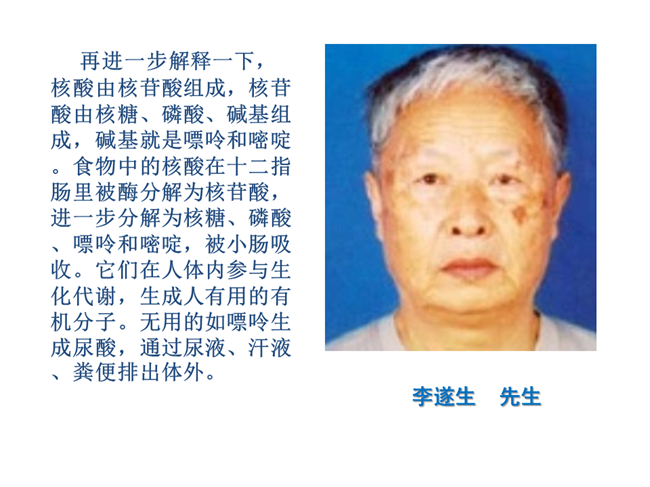 再进一步解释一下，核酸由核苷酸组成，核苷酸由核糖、磷酸、碱基组成，碱基就是嘌呤和嘧啶。食物中的核酸在十二指肠里被酶分解为核苷酸，进一步分解为核糖、磷酸、嘌呤和嘧啶，被小肠吸收。它们在人体内参与生化代谢，生成人有用的有机分子。无用的如嘌呤生成尿酸，通过尿液、汗液、粪便排出体外。

李遂生 先生